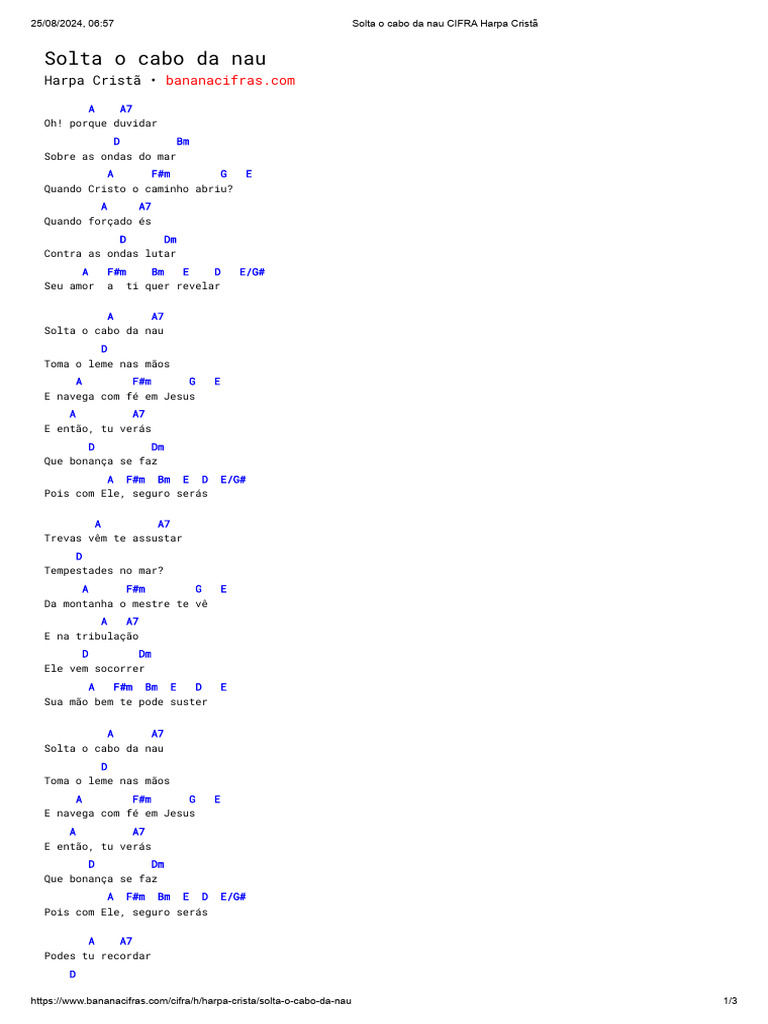 25/08/2024, 06:57 Solta o cabo da nau CIFRA Harpa Cristã

Solta o cabo da nau
Harpa Cristã • bananacifras.com

A A7
Oh! porque duvidar
D Bm
Sobre as ondas do mar
A F#m G E
Quando Cristo o caminho abriu?
A A7
Quando forçado és
D Dm
Contra as ondas lutar
A F#m Bm E D E/G#
Seu amor a ti quer revelar

A A7
Solta o cabo da nau
D
Toma o leme nas mãos
A F#m G E
E navega com fé em Jesus
A A7
E então, tu verás
D Dm
Que bonança se faz
A F#m Bm E D E/G#
Pois com Ele, seguro serás

A A7
Trevas vêm te assustar
D
Tempestades no mar?
A F#m G E
Da montanha o mestre te vê
A A7
E na tribulação
D Dm
Ele vem socorrer
A F#m Bm E D E
Sua mão bem te pode suster

A A7
Solta o cabo da nau
D
Toma o leme nas mãos
A F#m G E
E navega com fé em Jesus
A A7
E então, tu verás
D Dm
Que bonança se faz
A F#m Bm E D E/G#
Pois com Ele, seguro serás

A A7
Podes tu recordar
D

https://www.bananacifras.com/cifra/h/harpa-crista/solta-o-cabo-da-nau 1/3